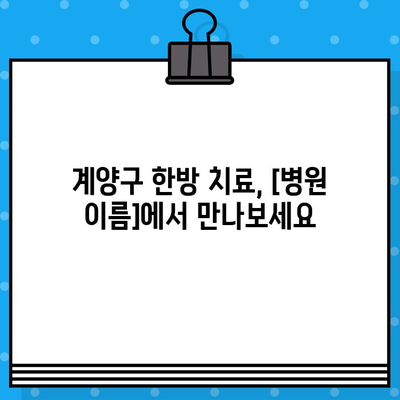 계양구 한방 치료, [병원 이름]에서 만나보세요